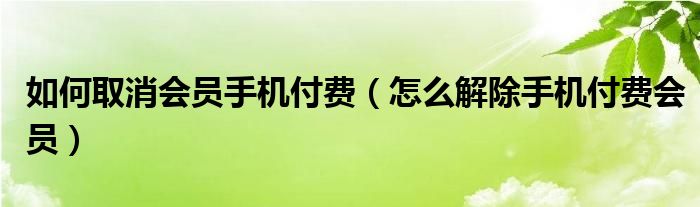 如何取消会员手机付费（怎么解除手机付费会员）